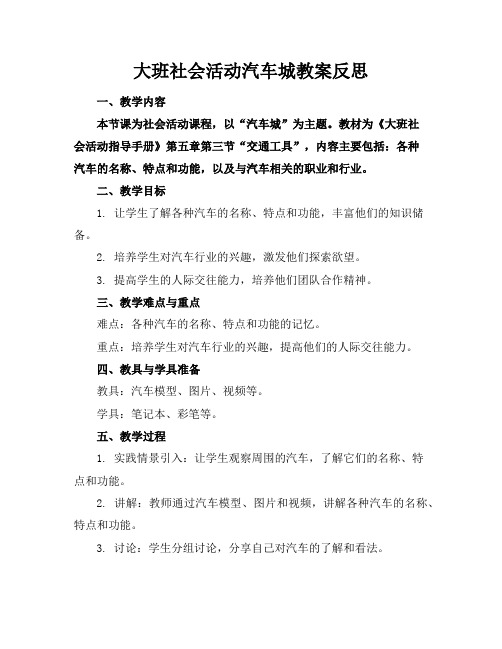 大班社会活动汽车城教案反思

一、教学内容

本节课为社会活动课程，以“汽车城”为主题。教材为《大班社会活动指导手册》第五章第三节“交通工具”，内容主要包括：各种汽车的名称、特点和功能，以及与汽车相关的职业和行业。

二、教学目标

1. 让学生了解各种汽车的名称、特点和功能，丰富他们的知识储备。

2. 培养学生对汽车行业的兴趣，激发他们探索欲望。

3. 提高学生的人际交往能力，培养他们团队合作精神。

三、教学难点与重点

难点：各种汽车的名称、特点和功能的记忆。

重点：培养学生对汽车行业的兴趣，提高他们的人际交往能力。

四、教具与学具准备

教具：汽车模型、图片、视频等。

学具：笔记本、彩笔等。

五、教学过程

1. 实践情景引入：让学生观察周围的汽车，了解它们的名称、特点和功能。

2. 讲解：教师通过汽车模型、图片和视频，讲解各种汽车的名称、特点和功能。

3. 讨论：学生分组讨论，分享自己对汽车的了解和看法。